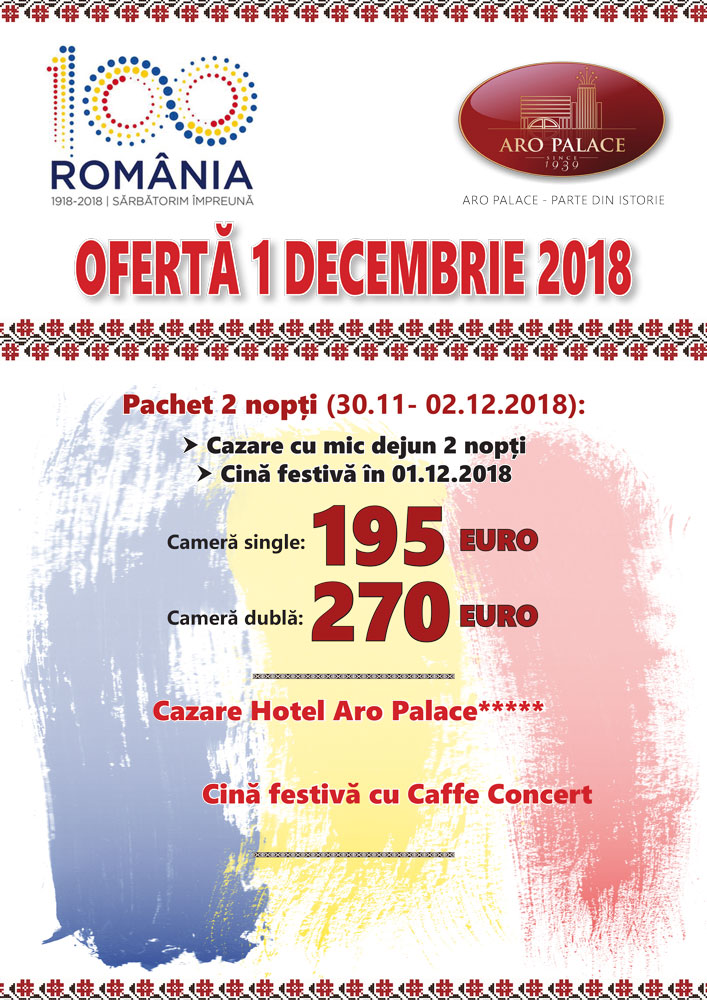 100
ROMÂNIA
1918-2018 | SĂRBĂTORIM ÎMPREUNĂ

ARO PALACE
SINCE 1939

ARO PALACE - PARTE DIN ISTORIE

OFERTĂ 1 DECEMBRIE 2018

Pachet 2 nopți (30.11- 02.12.2018):

➤ Cazare cu mic dejun 2 nopți
➤ Cină festivă în 01.12.2018

Cameră single: 195 EURO

Cameră dublă: 270 EURO

Cazare Hotel Aro Palace*****

Cină festivă cu Caffe Concert